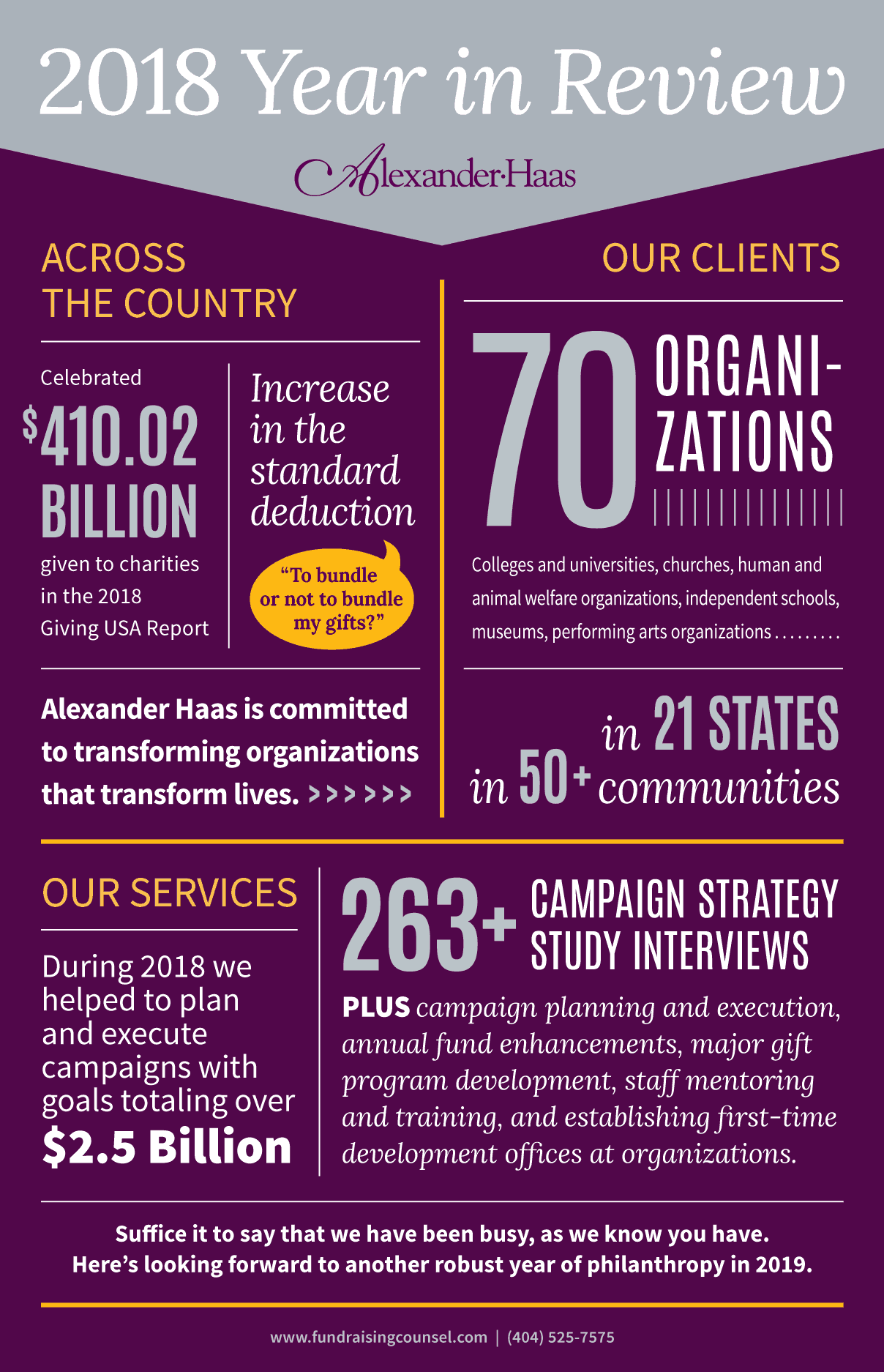 2018 Year in Review

Alexander·Haas

ACROSS THE COUNTRY

Celebrated

$410.02 BILLION

given to charities in the 2018 Giving USA Report

Increase in the standard deduction

"To bundle or not to bundle my gifts?"

Alexander Haas is committed to transforming organizations that transform lives. >>>>>>

OUR CLIENTS

70 ORGANIZATIONS

Colleges and universities, churches, human and animal welfare organizations, independent schools, museums, performing arts organizations.........

in 21 STATES

in 50+ communities

OUR SERVICES

During 2018 we helped to plan and execute campaigns with goals totaling over

$2.5 Billion

263+ CAMPAIGN STRATEGY STUDY INTERVIEWS

PLUS campaign planning and execution, annual fund enhancements, major gift program development, staff mentoring and training, and establishing first-time development offices at organizations.

Suffice it to say that we have been busy, as we know you have. Here's looking forward to another robust year of philanthropy in 2019.

www.fundraisingcounsel.com | (404) 525-7575